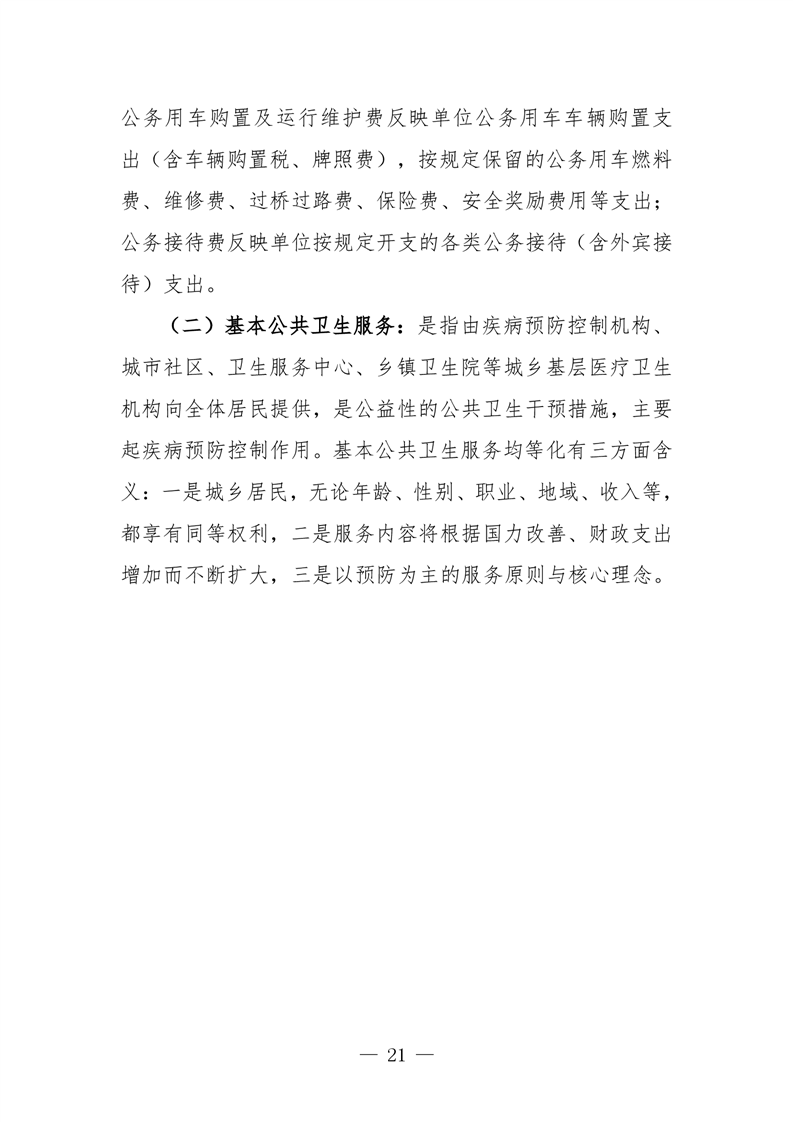 公务用车购置及运行维护费反映单位公务用车车辆购置支出（含车辆购置税、牌照费），按规定保留的公务用车燃料费、维修费、过桥过路费、保险费、安全奖励费用等支出；公务接待费反映单位按规定开支的各类公务接待（含外宾接待）支出。

（二）基本公共卫生服务：是指由疾病预防控制机构、城市社区、卫生服务中心、乡镇卫生院等城乡基层医疗卫生机构向全体居民提供，是公益性的公共卫生干预措施，主要起疾病预防控制作用。基本公共卫生服务均等化有三方面含义：一是城乡居民，无论年龄、性别、职业、地域、收入等，都享有同等权利，二是服务内容将根据国力改善、财政支出增加而不断扩大，三是以预防为主的服务原则与核心理念。

— 21 —